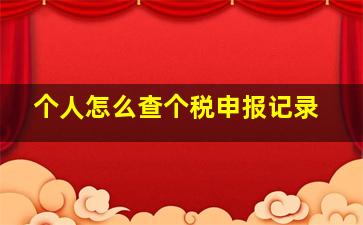 个人怎么查个税申报记录